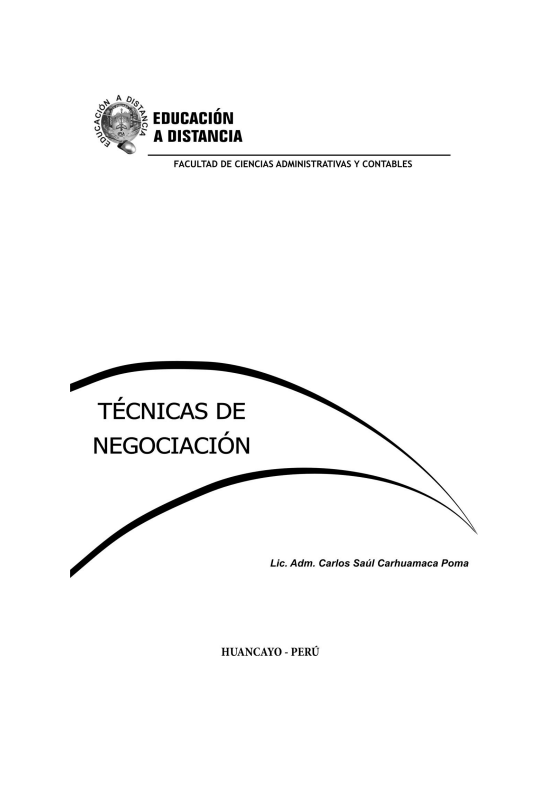 EDUCACIÓN A DISTANCIA

EDUCACIÓN
A DISTANCIA

FACULTAD DE CIENCIAS ADMINISTRATIVAS Y CONTABLES

TÉCNICAS DE
NEGOCIACIÓN

Lic. Adm. Carlos Saúl Carhuamaca Poma

HUANCAYO - PERÚ